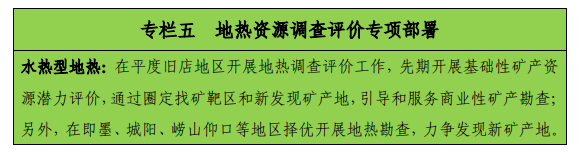 专栏五　地热资源调查评价专项部署

水热型地热：在平度旧店地区开展地热调查评价工作，先期开展基础性矿产资源潜力评价，通过圈定找矿靶区和新发现矿产地，引导和服务商业性矿产勘查；另外，在即墨、城阳、崂山仰口等地区择优开展地热勘查，力争发现新矿产地。